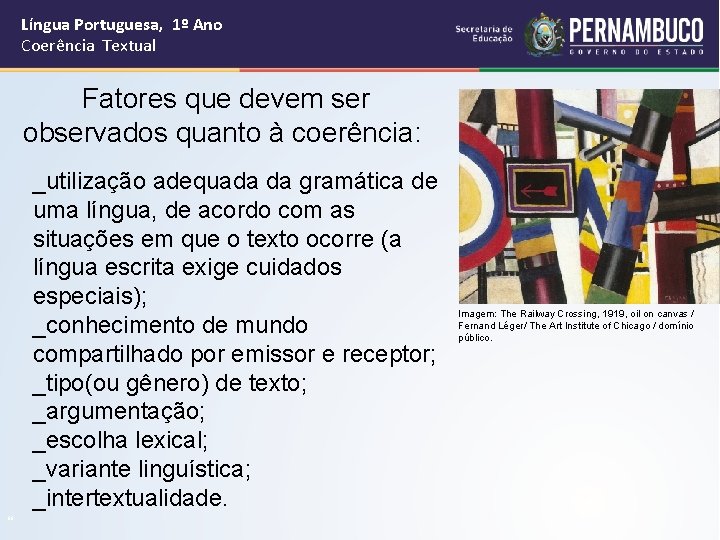 Língua Portuguesa, 1º Ano
Coerência Textual

Secretaria de Educação
PERNAMBUCO
GOVERNO DO ESTADO

Fatores que devem ser observados quanto à coerência:

_utilização adequada da gramática de uma língua, de acordo com as situações em que o texto ocorre (a língua escrita exige cuidados especiais);
_conhecimento de mundo compartilhado por emissor e receptor;
_tipo(ou gênero) de texto;
_argumentação;
_escolha lexical;
_variante linguística;
_intertextualidade.

Imagem: The Railway Crossing, 1919, oil on canvas / Fernand Léger/ The Art Institute of Chicago / domínio público.